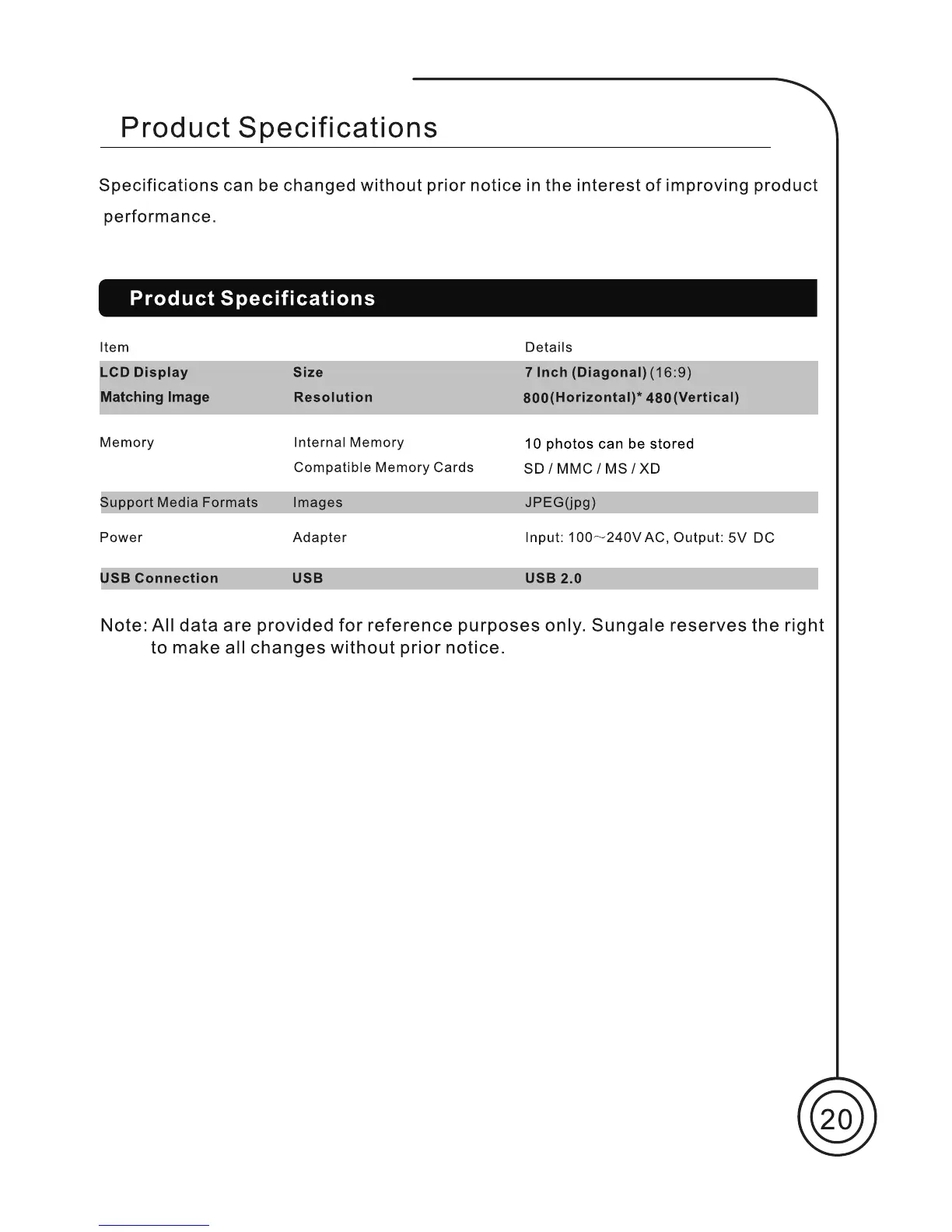 Product Specifications

Specifications can be changed without prior notice in the interest of improving product performance.

Product Specifications

| Item | | Details |
|---|---|---|
| LCD Display | Size | 7 Inch (Diagonal) (16:9) |
| Matching Image | Resolution | 800(Horizontal)* 480(Vertical) |
| Memory | Internal Memory | 10 photos can be stored |
| | Compatible Memory Cards | SD / MMC / MS / XD |
| Support Media Formats | Images | JPEG(jpg) |
| Power | Adapter | Input: 100~240V AC, Output: 5V DC |
| USB Connection | USB | USB 2.0 |

Note: All data are provided for reference purposes only. Sungale reserves the right to make all changes without prior notice.

20